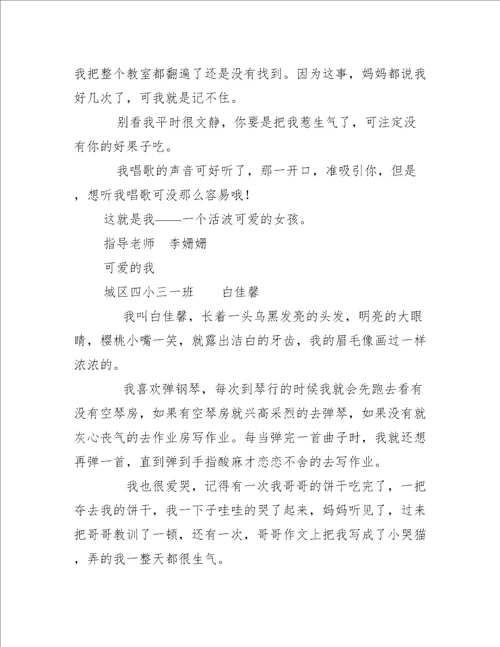 我把整个教室都翻遍了还是没有找到。因为这事，妈妈都说我好几次了，可我就是记不住。

别看我平时很文静，你要是把我惹生气了，可注定没有你的好果子吃。

我唱歌的声音可好听了，那一开口，准吸引你，但是，想听我唱歌可没那么容易哦！

这就是我——一个活泼可爱的女孩。

指导老师 李姗姗

可爱的我

城区四小三一班 白佳馨

我叫白佳馨，长着一头乌黑发亮的头发，明亮的大眼睛，樱桃小嘴一笑，就露出洁白的牙齿，我的眉毛像画过一样浓浓的。

我喜欢弹钢琴，每次到琴行的时候我就会先跑去看有没有空琴房，如果有空琴房就兴高采烈的去弹琴，如果没有就灰心丧气的去作业房写作业。每当弹完一首曲子时，我就还想再弹一首，直到弹到手指酸麻才恋恋不舍的去写作业。

我也很爱哭，记得有一次我哥哥的饼干吃完了，一把夺去我的饼干，我一下子哇哇的哭了起来，妈妈听见了，过来把哥哥教训了一顿，还有一次，哥哥作文上把我写成了小哭猫，弄的我一整天都很生气。